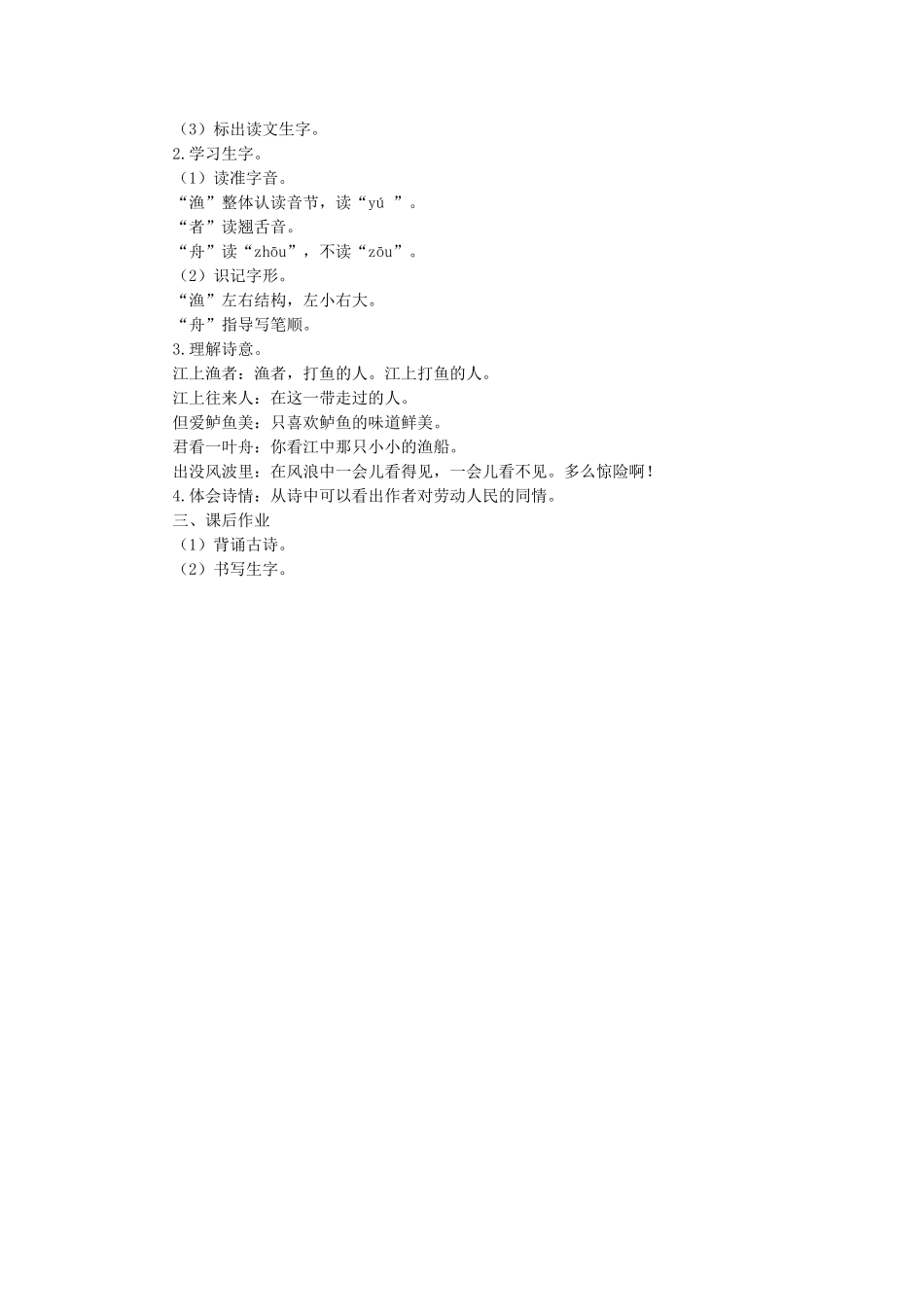 （3）标出读文生字。
2.学习生字。
（1）读准字音。
“渔”整体认读音节，读“yú ”。
“者”读翘舌音。
“舟”读“zhōu”，不读“zōu”。
（2）识记字形。
“渔”左右结构，左小右大。
“舟”指导写笔顺。
3.理解诗意。
江上渔者：渔者，打鱼的人。江上打鱼的人。
江上往来人：在这一带走过的人。
但爱鲈鱼美：只喜欢鲈鱼的味道鲜美。
君看一叶舟：你看江中那只小小的渔船。
出没风波里：在风浪中一会儿看得见，一会儿看不见。多么惊险啊！
4.体会诗情：从诗中可以看出作者对劳动人民的同情。
三、课后作业
（1）背诵古诗。
（2）书写生字。